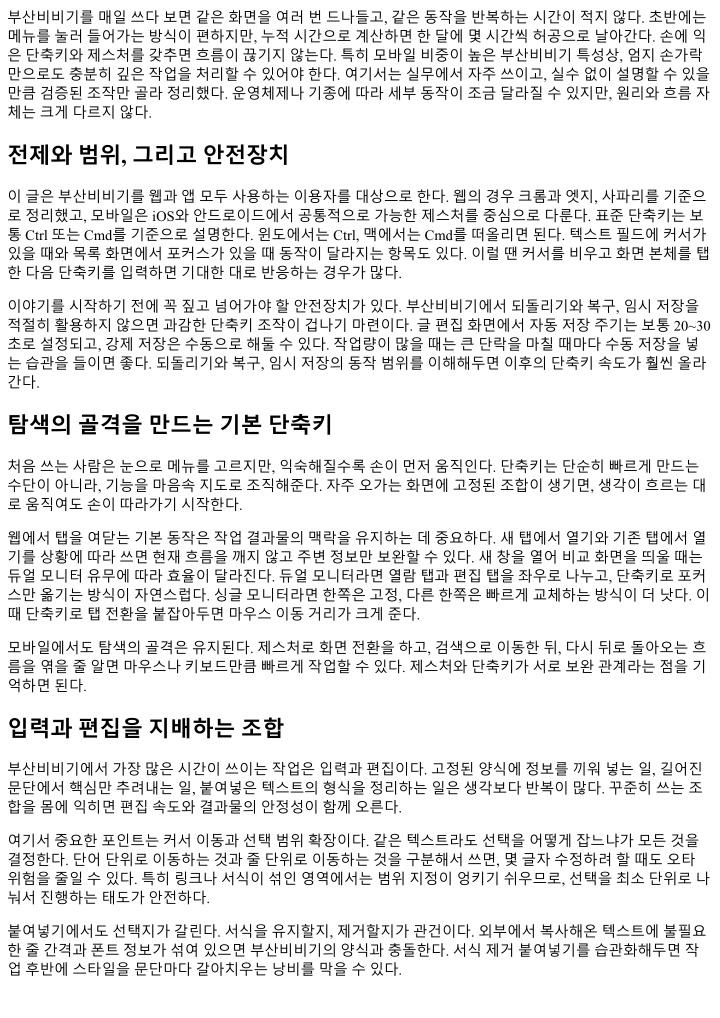 부산비비기를 매일 쓰다 보면 같은 화면을 여러 번 드나들고, 같은 동작을 반복하는 시간이 적지 않다. 초반에는 메뉴를 눌러 들어가는 방식이 편하지만, 누적 시간으로 계산하면 한 달에 몇 시간씩 허공으로 날아간다. 손에 익은 단축키와 제스처를 갖추면 흐름이 끊기지 않는다. 특히 모바일 비중이 높은 부산비비기 특성상, 엄지 손가락만으로도 충분히 깊은 작업을 처리할 수 있어야 한다. 여기서는 실무에서 자주 쓰이고, 실수 없이 설명할 수 있을 만큼 검증된 조작만 골라 정리했다. 운영체제나 기종에 따라 세부 동작이 조금 달라질 수 있지만, 원리와 흐름 자체는 크게 다르지 않다.

전제와 범위, 그리고 안전장치

이 글은 부산비비기를 웹과 앱 모두 사용하는 이용자를 대상으로 한다. 웹의 경우 크롬과 엣지, 사파리를 기준으로 정리했고, 모바일은 iOS와 안드로이드에서 공통적으로 가능한 제스처를 중심으로 다룬다. 표준 단축키는 보통 Ctrl 또는 Cmd를 기준으로 설명한다. 윈도에서는 Ctrl, 맥에서는 Cmd를 떠올리면 된다. 텍스트 필드에 커서가 있을 때와 목록 화면에서 포커스가 있을 때 동작이 달라지는 항목도 있다. 이럴 땐 커서를 비우고 화면 본체를 탭한 다음 단축키를 입력하면 기대한 대로 반응하는 경우가 많다.

이야기를 시작하기 전에 꼭 짚고 넘어가야 할 안전장치가 있다. 부산비비기에서 되돌리기와 복구, 임시 저장을 적절히 활용하지 않으면 과감한 단축키 조작이 겁나기 마련이다. 글 편집 화면에서 자동 저장 주기는 보통 20~30초로 설정되고, 강제 저장은 수동으로 해둘 수 있다. 작업량이 많을 때는 큰 단락을 마칠 때마다 수동 저장을 넣는 습관을 들이면 좋다. 되돌리기와 복구, 임시 저장의 동작 범위를 이해해두면 이후의 단축키 속도가 훨씬 올라간다.

탐색의 골격을 만드는 기본 단축키

처음 쓰는 사람은 눈으로 메뉴를 고르지만, 익숙해질수록 손이 먼저 움직인다. 단축키는 단순히 빠르게 만드는 수단이 아니라, 기능을 마음속 지도로 조직해준다. 자주 오가는 화면에 고정된 조합이 생기면, 생각이 흐르는 대로 움직여도 손이 따라가기 시작한다.

웹에서 탭을 여닫는 기본 동작은 작업 결과물의 맥락을 유지하는 데 중요하다. 새 탭에서 열기와 기존 탭에서 열기를 상황에 따라 쓰면 현재 흐름을 깨지 않고 주변 정보만 보완할 수 있다. 새 창을 열어 비교 화면을 띄울 때는 듀얼 모니터 유무에 따라 효율이 달라진다. 듀얼 모니터라면 열람 탭과 편집 탭을 좌우로 나누고, 단축키로 포커스만 옮기는 방식이 자연스럽다. 싱글 모니터라면 한쪽은 고정, 다른 한쪽은 빠르게 교체하는 방식이 더 낫다. 이때 단축키로 탭 전환을 붙잡아두면 마우스 이동 거리가 크게 준다.

모바일에서도 탐색의 골격은 유지된다. 제스처로 화면 전환을 하고, 검색으로 이동한 뒤, 다시 뒤로 돌아오는 흐름을 엮을 줄 알면 마우스나 키보드만큼 빠르게 작업할 수 있다. 제스처와 단축키가 서로 보완 관계라는 점을 기억하면 된다.

입력과 편집을 지배하는 조합

부산비비기에서 가장 많은 시간이 쓰이는 작업은 입력과 편집이다. 고정된 양식에 정보를 끼워 넣는 일, 길어진 문단에서 핵심만 추려내는 일, 붙여넣은 텍스트의 형식을 정리하는 일은 생각보다 반복이 많다. 꾸준히 쓰는 조합을 몸에 익히면 편집 속도와 결과물의 안정성이 함께 오른다.

여기서 중요한 포인트는 커서 이동과 선택 범위 확장이다. 같은 텍스트라도 선택을 어떻게 잡느냐가 모든 것을 결정한다. 단어 단위로 이동하는 것과 줄 단위로 이동하는 것을 구분해서 쓰면, 몇 글자 수정하려 할 때도 오타 위험을 줄일 수 있다. 특히 링크나 서식이 섞인 영역에서는 범위 지정이 엉키기 쉬우므로, 선택을 최소 단위로 나눠서 진행하는 태도가 안전하다.

붙여넣기에서도 선택지가 갈린다. 서식을 유지할지, 제거할지가 관건이다. 외부에서 복사해온 텍스트에 불필요한 줄 간격과 폰트 정보가 섞여 있으면 부산비비기의 양식과 충돌한다. 서식 제거 붙여넣기를 습관화해두면 작업 후반에 스타일을 문단마다 갈아치우는 낭비를 막을 수 있다.